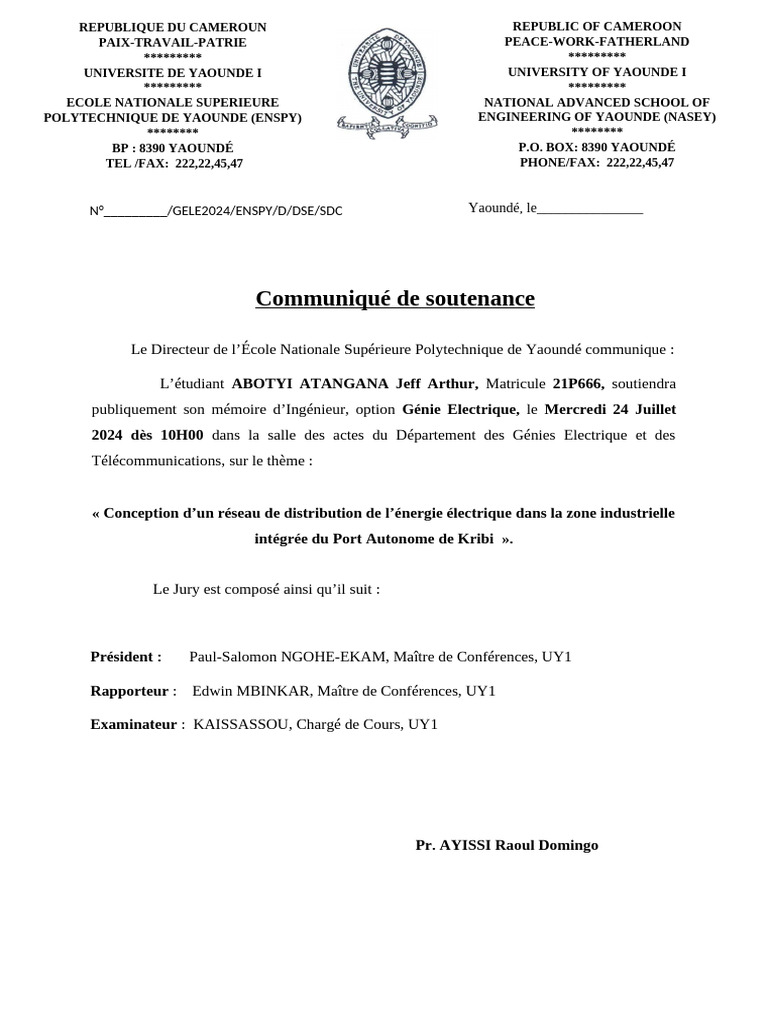 REPUBLIQUE DU CAMEROUN
PAIX-TRAVAIL-PATRIE
*********
UNIVERSITE DE YAOUNDE I
*********
ECOLE NATIONALE SUPERIEURE POLYTECHNIQUE DE YAOUNDE (ENSPY)
********
BP : 8390 YAOUNDÉ
TEL /FAX: 222,22,45,47

REPUBLIC OF CAMEROON
PEACE-WORK-FATHERLAND
*********
UNIVERSITY OF YAOUNDE I
*********
NATIONAL ADVANCED SCHOOL OF ENGINEERING OF YAOUNDE (NASEY)
********
P.O. BOX: 8390 YAOUNDÉ
PHONE/FAX: 222,22,45,47

N°__________/GELE2024/ENSPY/D/DSE/SDC

Yaoundé, le_______________

Communiqué de soutenance

Le Directeur de l'École Nationale Supérieure Polytechnique de Yaoundé communique :

L'étudiant ABOTYI ATANGANA Jeff Arthur, Matricule 21P666, soutiendra publiquement son mémoire d'Ingénieur, option Génie Electrique, le Mercredi 24 Juillet 2024 dès 10H00 dans la salle des actes du Département des Génies Electrique et des Télécommunications, sur le thème :

« Conception d'un réseau de distribution de l'énergie électrique dans la zone industrielle intégrée du Port Autonome de Kribi ».

Le Jury est composé ainsi qu'il suit :

Président : Paul-Salomon NGOHE-EKAM, Maître de Conférences, UY1

Rapporteur : Edwin MBINKAR, Maître de Conférences, UY1

Examinateur : KAISSASSOU, Chargé de Cours, UY1

Pr. AYISSI Raoul Domingo